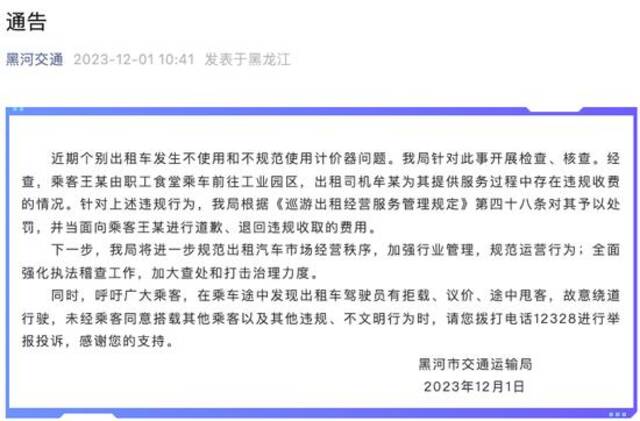 通告

黑河交通 2023-12-01 10:41 发表于黑龙江

近期个别出租车发生不使用和不规范使用计价器问题。我局针对此事开展检查、核查。经查，乘客王某由职工食堂乘车前往工业园区，出租司机牟某为其提供服务过程中存在违规收费的情况。针对上述违规行为，我局根据《巡游出租经营服务管理规定》第四十八条对其予以处罚，并当面向乘客王某进行道歉、退回违规收取的费用。

下一步，我局将进一步规范出租汽车市场经营秩序，加强行业管理，规范运营行为；全面强化执法稽查工作，加大查处和打击治理力度。

同时，呼吁广大乘客，在乘车途中发现出租车驾驶员有拒载、议价、途中甩客，故意绕道行驶，未经乘客同意搭载其他乘客以及其他违规、不文明行为时，请您拨打电话12328进行举报投诉，感谢您的支持。

黑河市交通运输局
2023年12月1日